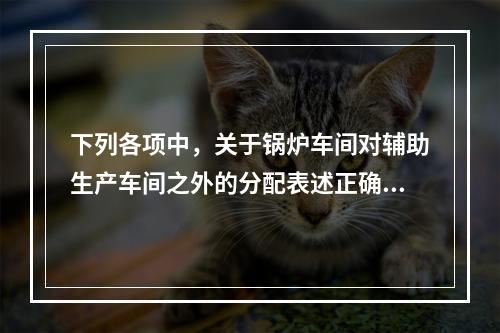 下列各项中，关于锅炉车间对辅助生产车间之外的分配表述正确...